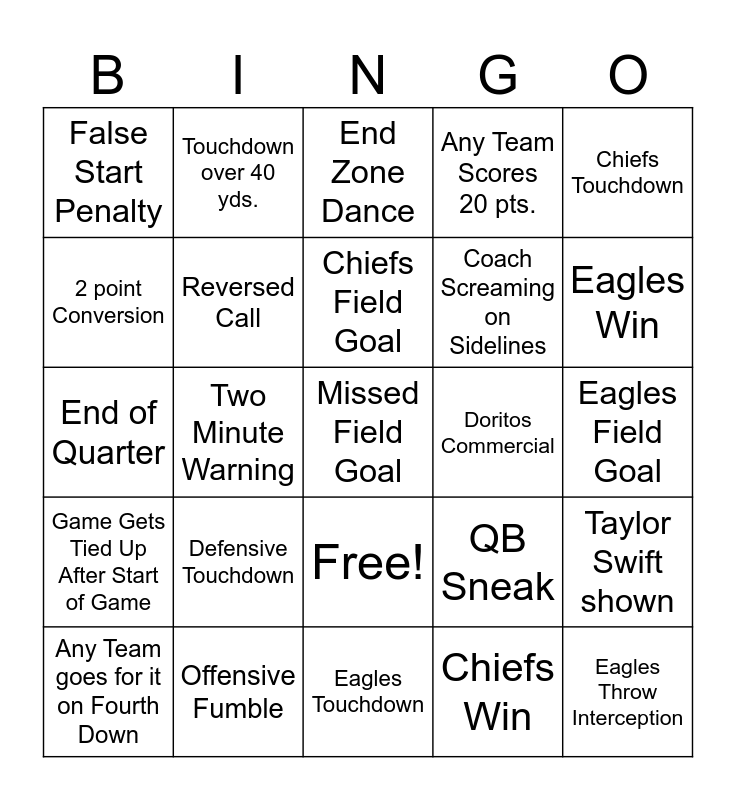 | B | I | N | G | O |
|---|---|---|---|---|
| False Start Penalty | Touchdown over 40 yds. | End Zone Dance | Any Team Scores 20 pts. | Chiefs Touchdown |
| 2 point Conversion | Reversed Call | Chiefs Field Goal | Coach Screaming on Sidelines | Eagles Win |
| End of Quarter | Two Minute Warning | Missed Field Goal | Doritos Commercial | Eagles Field Goal |
| Game Gets Tied Up After Start of Game | Defensive Touchdown | Free! | QB Sneak | Taylor Swift shown |
| Any Team goes for it on Fourth Down | Offensive Fumble | Eagles Touchdown | Chiefs Win | Eagles Throw Interception |